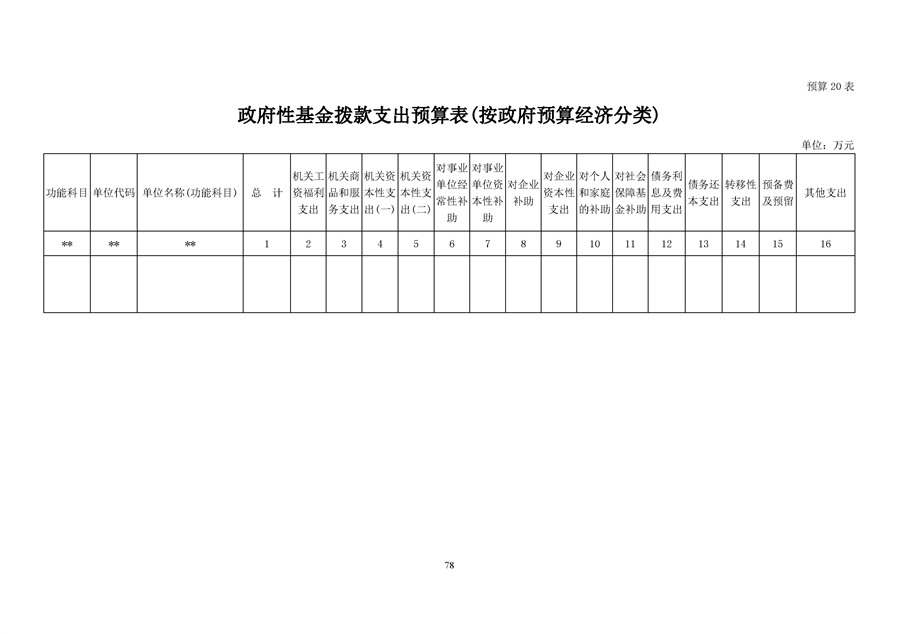 预算 20 表

政府性基金拨款支出预算表(按政府预算经济分类)

单位：万元

| 功能科目 | 单位代码 | 单位名称(功能科目) | 总　计 | 机关工资福利支出 | 机关商品和服务支出 | 机关资本性支出(一) | 机关资本性支出(二) | 对事业单位经常性补助 | 对事业单位资本性补助 | 对企业补助 | 对企业资本性支出 | 对个人和家庭的补助 | 对社会保障基金补助 | 债务利息及费用支出 | 债务还本支出 | 转移性支出 | 预备费及预留 | 其他支出 |
|---|---|---|---|---|---|---|---|---|---|---|---|---|---|---|---|---|---|---|
| ** | ** | ** | 1 | 2 | 3 | 4 | 5 | 6 | 7 | 8 | 9 | 10 | 11 | 12 | 13 | 14 | 15 | 16 |
| | | | | | | | | | | | | | | | | | | |

78